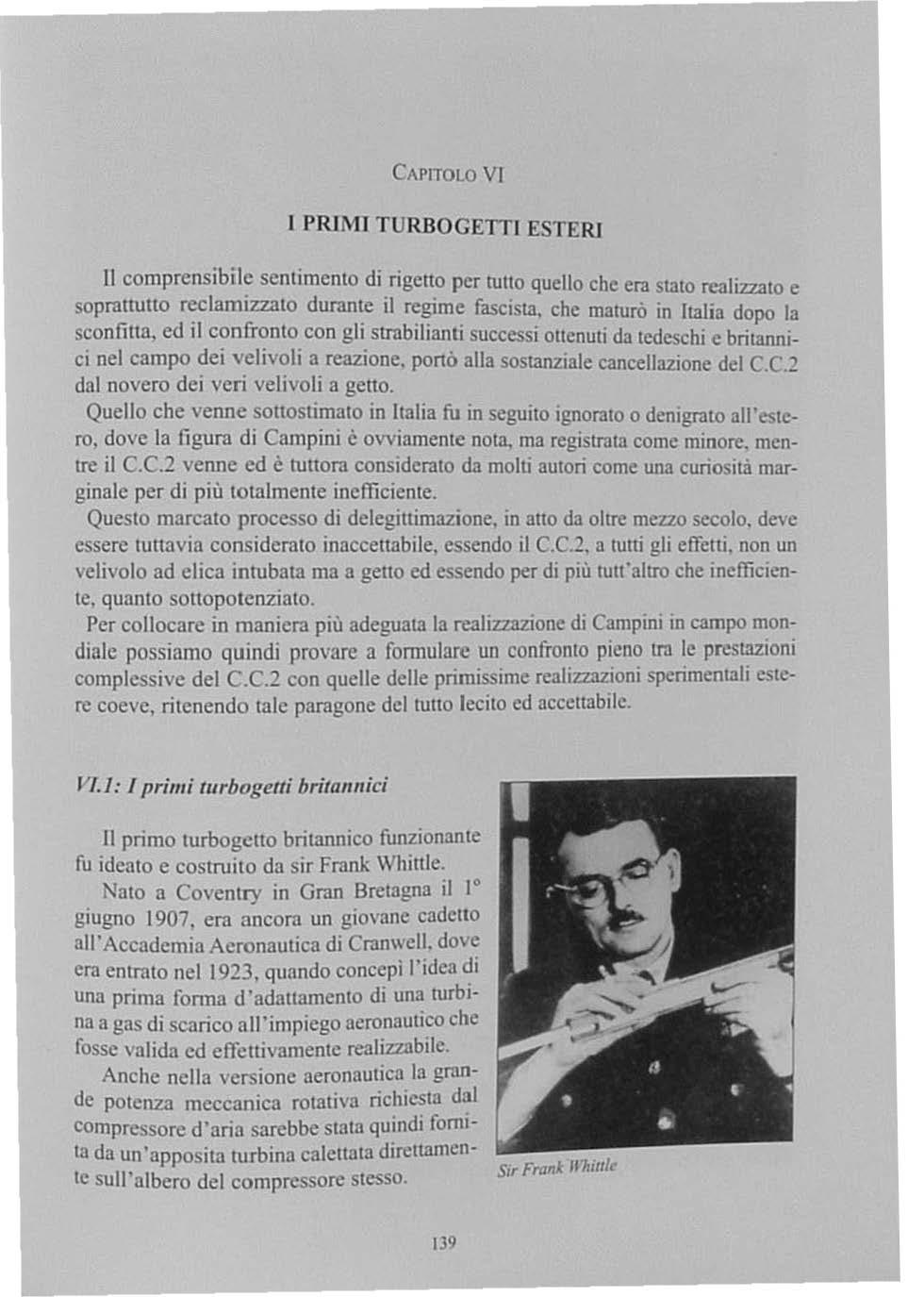 CAPITOLO VI

I PRIMI TURBOGETTI ESTERI

Il comprensibile sentimento di rigetto per tutto quello che era stato realizzato e soprattutto reclamizzato durante il regime fascista, che maturò in Italia dopo la sconfitta, ed il confronto con gli strabilianti successi ottenuti da tedeschi e britannici nel campo dei velivoli a reazione, portò alla sostanziale cancellazione del C.C.2 dal novero dei veri velivoli a getto.
Quello che venne sottostimato in Italia fu in seguito ignorato o denigrato all'estero, dove la figura di Campini è ovviamente nota, ma registrata come minore, mentre il C.C.2 venne ed è tuttora considerato da molti autori come una curiosità marginale per di più totalmente inefficiente.
Questo marcato processo di delegittimazione, in atto da oltre mezzo secolo, deve essere tuttavia considerato inaccettabile, essendo il C.C.2, a tutti gli effetti, non un velivolo ad elica intubata ma a getto ed essendo per di più tutt'altro che inefficiente, quanto sottopotenziato.
Per collocare in maniera più adeguata la realizzazione di Campini in campo mondiale possiamo quindi provare a formulare un confronto pieno tra le prestazioni complessive del C.C.2 con quelle delle primissime realizzazioni sperimentali estere coeve, ritenendo tale paragone del tutto lecito ed accettabile.

VI.1: I primi turbogetti britannici

Il primo turbogetto britannico funzionante fu ideato e costruito da sir Frank Whittle.
Nato a Coventry in Gran Bretagna il 1° giugno 1907, era ancora un giovane cadetto all'Accademia Aeronautica di Cranwell, dove era entrato nel 1923, quando concepì l'idea di una prima forma d'adattamento di una turbina a gas di scarico all'impiego aeronautico che fosse valida ed effettivamente realizzabile.
Anche nella versione aeronautica la grande potenza meccanica rotativa richiesta dal compressore d'aria sarebbe stata quindi fornita da un'apposita turbina calettata direttamente sull'albero del compressore stesso.

Sir Frank Whittle

139